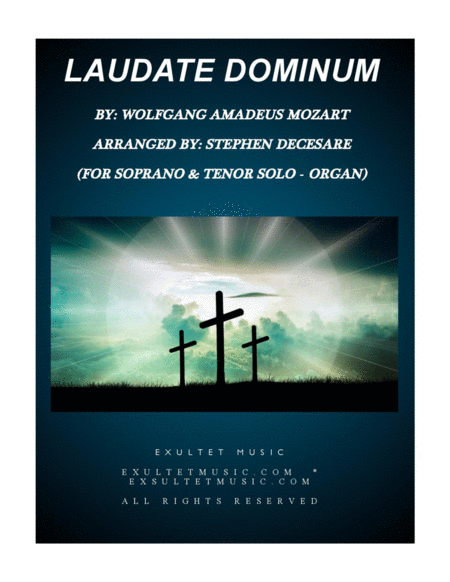 LAUDATE DOMINUM

BY: WOLFGANG AMADEUS MOZART

ARRANGED BY: STEPHEN DECESARE

(FOR SOPRANO & TENOR SOLO - ORGAN)

EXULTET MUSIC

EXULTETMUSIC.COM *
EXSULTETMUSIC.COM

ALL RIGHTS RESERVED